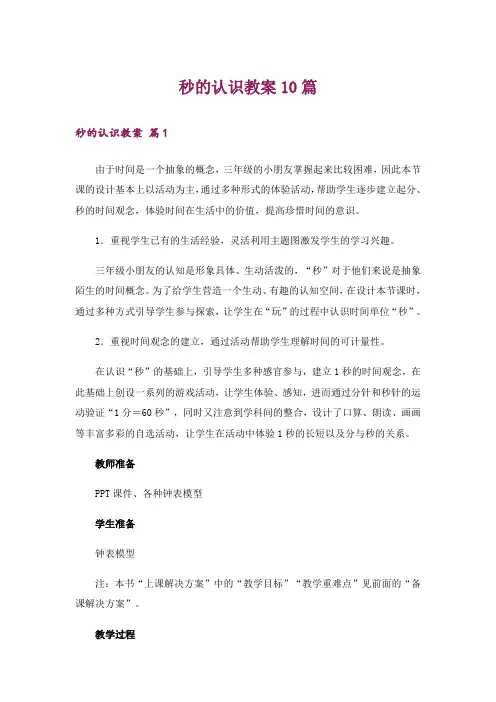 秒的认识教案10篇

秒的认识教案 篇1

由于时间是一个抽象的概念，三年级的小朋友掌握起来比较困难，因此本节课的设计基本上以活动为主，通过多种形式的体验活动，帮助学生逐步建立起分、秒的时间观念，体验时间在生活中的价值，提高珍惜时间的意识。

1．重视学生已有的生活经验，灵活利用主题图激发学生的学习兴趣。

三年级小朋友的认知是形象具体、生动活泼的，“秒”对于他们来说是抽象陌生的时间概念。为了给学生营造一个生动、有趣的认知空间，在设计本节课时，通过多种方式引导学生参与探索，让学生在“玩”的过程中认识时间单位“秒”。

2．重视时间观念的建立，通过活动帮助学生理解时间的可计量性。

在认识“秒”的基础上，引导学生多种感官参与，建立1秒的时间观念，在此基础上创设一系列的游戏活动，让学生体验、感知，进而通过分针和秒针的运动验证“1分＝60秒”，同时又注意到学科间的整合，设计了口算、朗读、画画等丰富多彩的自选活动，让学生在活动中体验1秒的长短以及分与秒的关系。

教师准备

PPT课件、各种钟表模型

学生准备

钟表模型

注：本书“上课解决方案”中的“教学目标”“教学重难点”见前面的“备课解决方案”。

教学过程